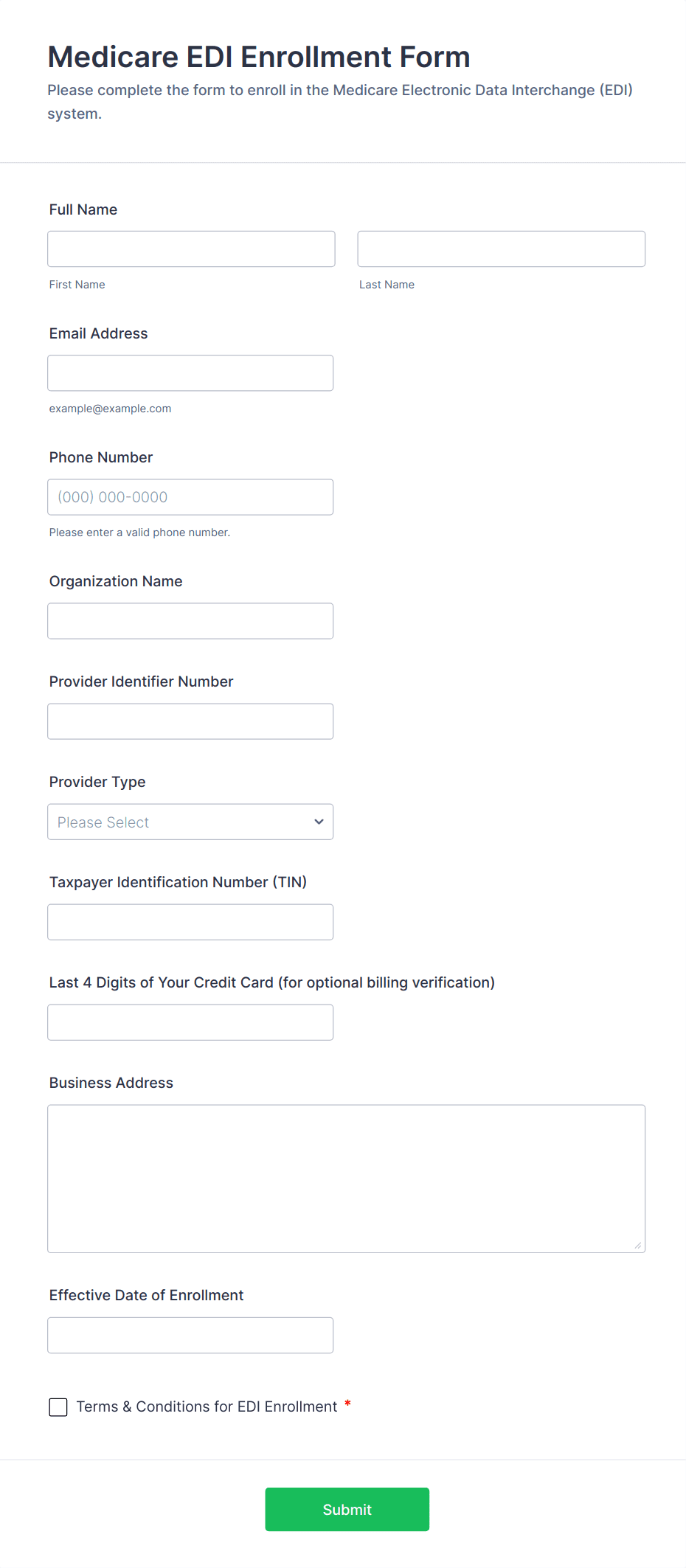 Medicare EDI Enrollment Form

Please complete the form to enroll in the Medicare Electronic Data Interchange (EDI) system.

Full Name

First Name

Last Name

Email Address

example@example.com

Phone Number

(000) 000-0000

Please enter a valid phone number.

Organization Name

Provider Identifier Number

Provider Type

Please Select

Taxpayer Identification Number (TIN)

Last 4 Digits of Your Credit Card (for optional billing verification)

Business Address

Effective Date of Enrollment

Terms & Conditions for EDI Enrollment *

Submit